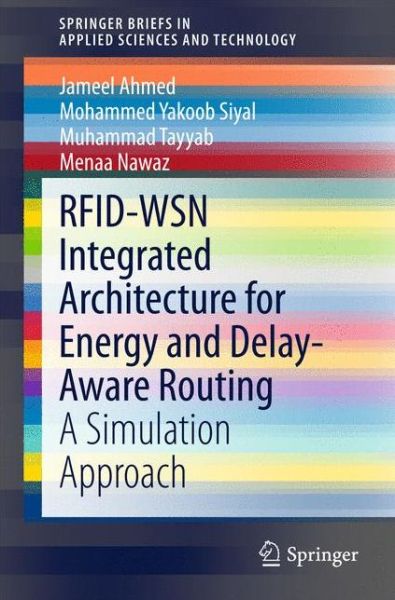 SPRINGER BRIEFS IN
APPLIED SCIENCES AND TECHNOLOGY

Jameel Ahmed
Mohammed Yakoob Siyal
Muhammad Tayyab
Menaa Nawaz

RFID-WSN Integrated Architecture for Energy and Delay-Aware Routing
A Simulation Approach

Springer